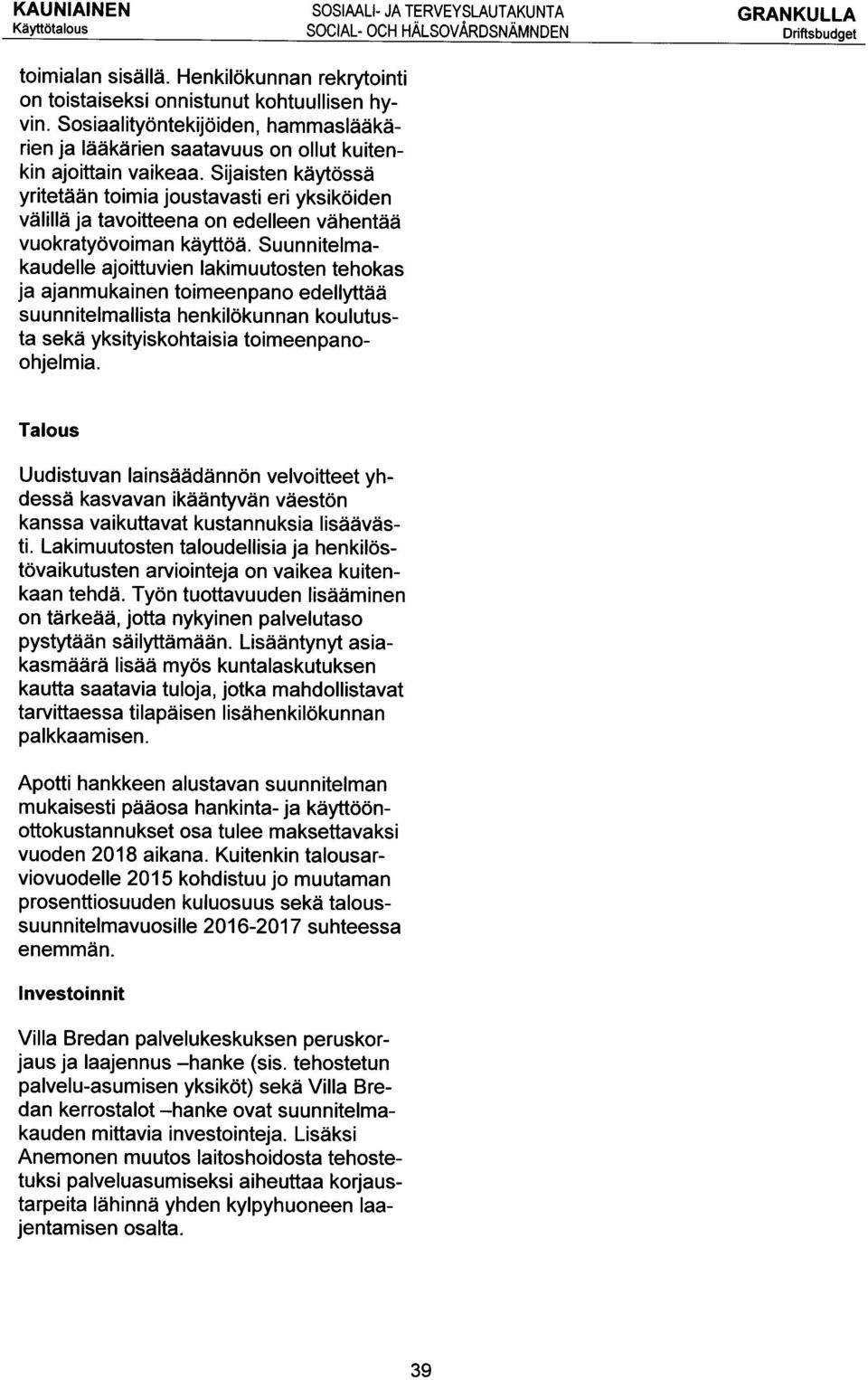 KAUNIAINEN
Käyttötalous

SOSIAALI- JA TERVEYSLAUTAKUNTA
SOCIAL- OCH HÄLSOVÅRDSNÄMNDEN

GRANKULLA
Driftsbudget

toimialan sisällä. Henkilökunnan rekrytointi on toistaiseksi onnistunut kohtuullisen hyvin. Sosiaalityöntekijöiden, hammaslääkärien ja lääkärien saatavuus on ollut kuitenkin ajoittain vaikeaa. Sijaisten käytössä yritetään toimia joustavasti eri yksiköiden välillä ja tavoitteena on edelleen vähentää vuokratyövoiman käyttöä. Suunnitelmakaudelle ajoittuvien lakimuutosten tehokas ja ajanmukainen toimeenpano edellyttää suunnitelmallista henkilökunnan koulutusta sekä yksityiskohtaisia toimeenpano-ohjelmia.

Talous

Uudistuvan lainsäädännön velvoitteet yhdessä kasvavan ikääntyvän väestön kanssa vaikuttavat kustannuksia lisäävästi. Lakimuutosten taloudellisia ja henkilöstövaikutusten arviointeja on vaikea kuitenkaan tehdä. Työn tuottavuuden lisääminen on tärkeää, jotta nykyinen palvelutaso pystytään säilyttämään. Lisääntynyt asiakasmäärä lisää myös kuntalaskutuksen kautta saatavia tuloja, jotka mahdollistavat tarvittaessa tilapäisen lisähenkilökunnan palkkaamisen.

Apotti hankkeen alustavan suunnitelman mukaisesti pääosa hankinta- ja käyttöönottokustannukset osa tulee maksettavaksi vuoden 2018 aikana. Kuitenkin talousarviovuodelle 2015 kohdistuu jo muutaman prosenttiosuuden kuluosuus sekä taloussuunnitelmavuosille 2016-2017 suhteessa enemmän.

Investoinnit

Villa Bredan palvelukeskuksen peruskorjaus ja laajennus –hanke (sis. tehostetun palvelu-asumisen yksiköt) sekä Villa Bredan kerrostalot –hanke ovat suunnitelmakauden mittavia investointeja. Lisäksi Anemonen muutos laitoshoidosta tehostetuksi palveluasumiseksi aiheuttaa korjaustarpeita lähinnä yhden kylpyhuoneen laajentamisen osalta.

39